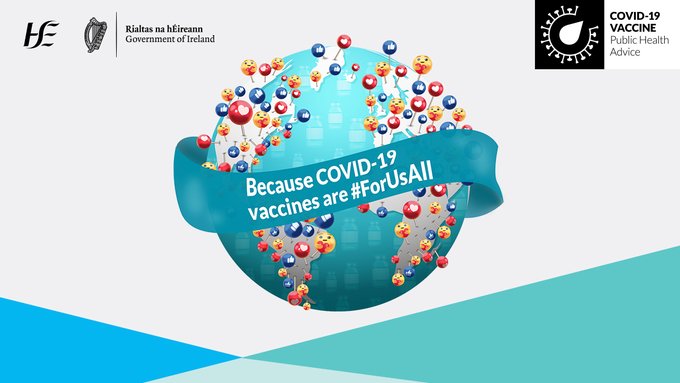 HSE

Rialtas na hÉireann
Government of Ireland

COVID-19
VACCINE
Public Health
Advice

Because COVID-19
vaccines are #ForUsAll